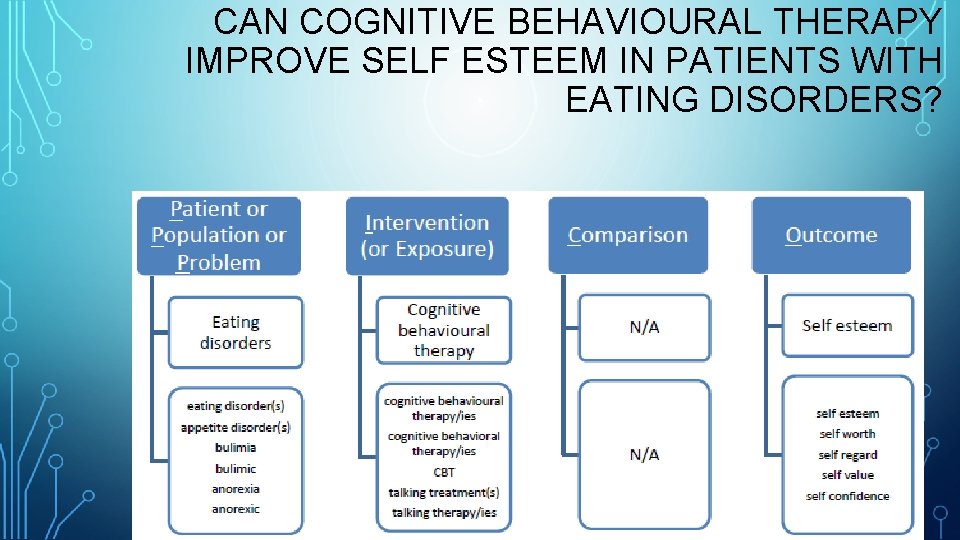 CAN COGNITIVE BEHAVIOURAL THERAPY IMPROVE SELF ESTEEM IN PATIENTS WITH EATING DISORDERS?

Patient or Population or Problem

Eating disorders

eating disorder(s)
appetite disorder(s)
bulimia
bulimic
anorexia
anorexic

Intervention (or Exposure)

Cognitive behavioural therapy

cognitive behavioural therapy/ies
cognitive behavioral therapy/ies
CBT
talking treatment(s)
talking therapy/ies

Comparison

N/A

N/A

Outcome

Self esteem

self esteem
self worth
self regard
self value
self confidence